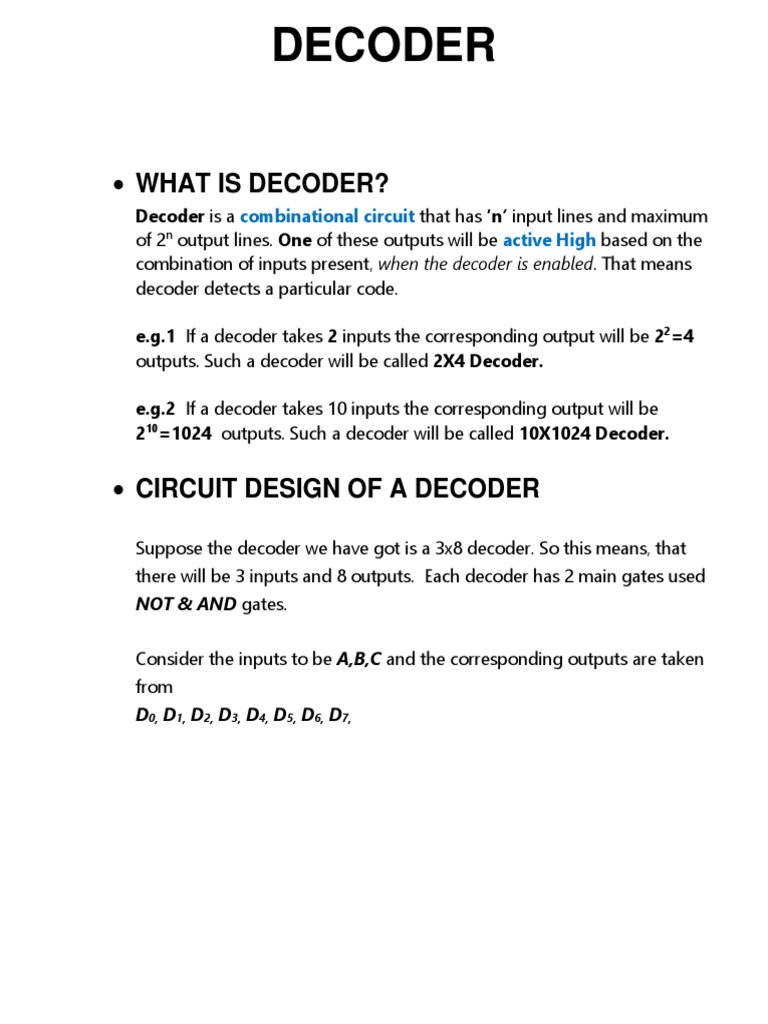 DECODER

• WHAT IS DECODER?

Decoder is a combinational circuit that has 'n' input lines and maximum of $2^n$ output lines. One of these outputs will be active High based on the combination of inputs present, when the decoder is enabled. That means decoder detects a particular code.

e.g.1 If a decoder takes 2 inputs the corresponding output will be $2^2=4$ outputs. Such a decoder will be called 2X4 Decoder.

e.g.2 If a decoder takes 10 inputs the corresponding output will be $2^{10}=1024$ outputs. Such a decoder will be called 10X1024 Decoder.

• CIRCUIT DESIGN OF A DECODER

Suppose the decoder we have got is a 3x8 decoder. So this means, that there will be 3 inputs and 8 outputs. Each decoder has 2 main gates used NOT & AND gates.

Consider the inputs to be A,B,C and the corresponding outputs are taken from
$D_0$, $D_1$, $D_2$, $D_3$, $D_4$, $D_5$, $D_6$, $D_7$,